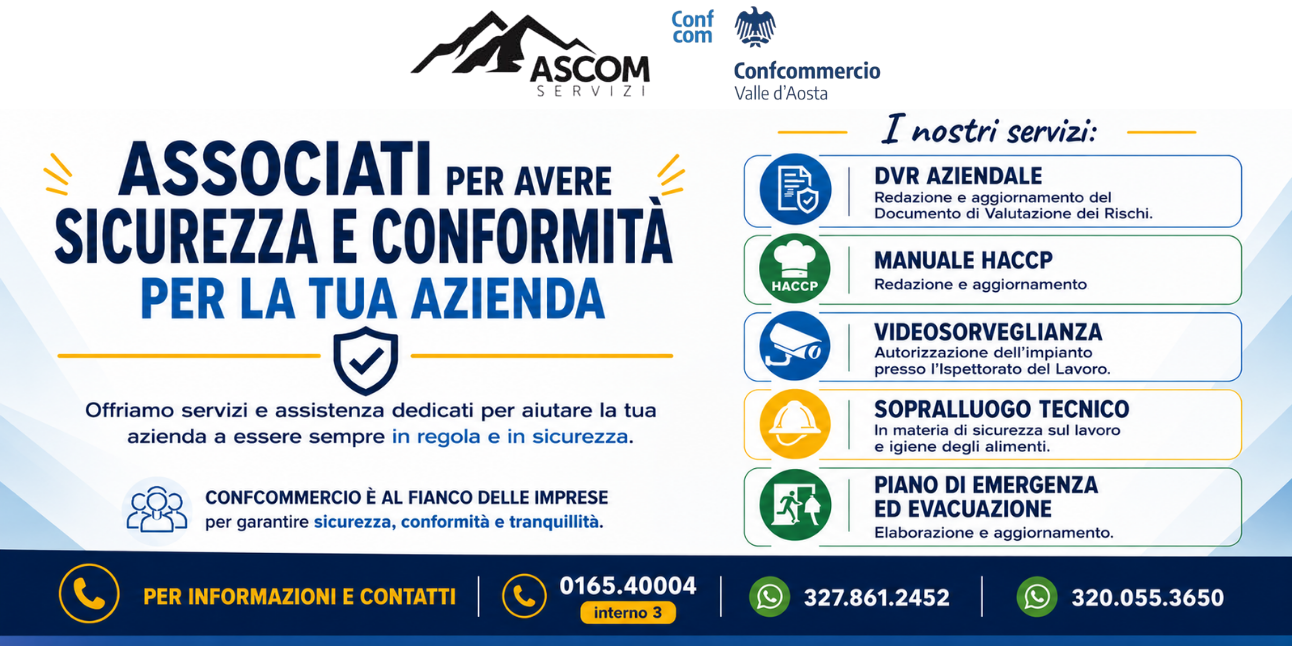 ASCOM
SERVIZI

Conf
com

Confcommercio
Valle d'Aosta

ASSOCIATI PER AVERE
SICUREZZA E CONFORMITÀ
PER LA TUA AZIENDA

Offriamo servizi e assistenza dedicati per aiutare la tua azienda a essere sempre in regola e in sicurezza.

CONFCOMMERCIO È AL FIANCO DELLE IMPRESE
per garantire sicurezza, conformità e tranquillità.

I nostri servizi:

DVR AZIENDALE
Redazione e aggiornamento del Documento di Valutazione dei Rischi.

HACCP
MANUALE HACCP
Redazione e aggiornamento

VIDEOSORVEGLIANZA
Autorizzazione dell'impianto presso l'Ispettorato del Lavoro.

SOPRALLUOGO TECNICO
In materia di sicurezza sul lavoro e igiene degli alimenti.

PIANO DI EMERGENZA
ED EVACUAZIONE
Elaborazione e aggiornamento.

PER INFORMAZIONI E CONTATTI

0165.40004
interno 3

327.861.2452

320.055.3650